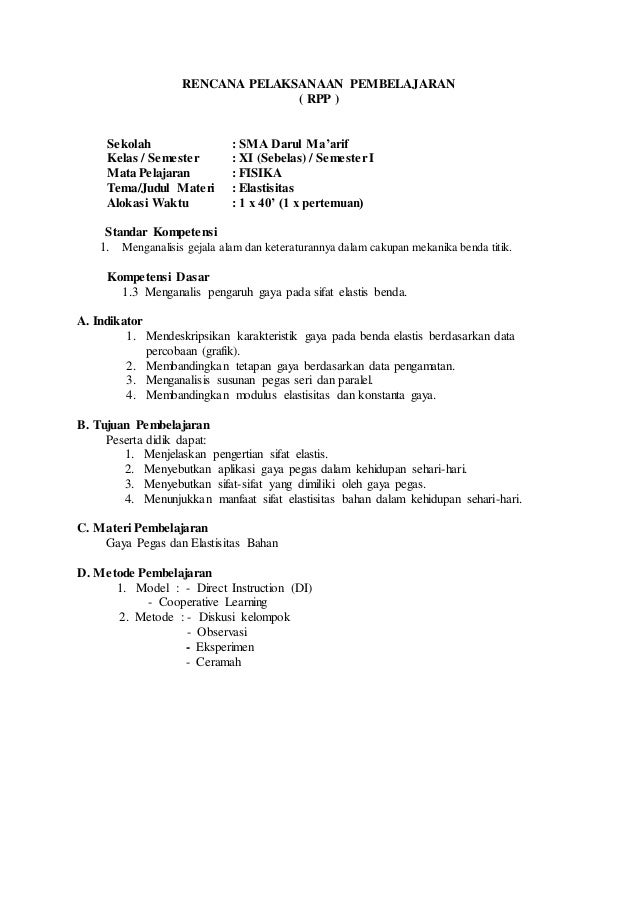 RENCANA PELAKSANAAN PEMBELAJARAN
( RPP )

Sekolah : SMA Darul Ma'arif
Kelas / Semester : XI (Sebelas) / Semester I
Mata Pelajaran : FISIKA
Tema/Judul Materi : Elastisitas
Alokasi Waktu : 1 x 40' (1 x pertemuan)

Standar Kompetensi
1. Menganalisis gejala alam dan keteraturannya dalam cakupan mekanika benda titik.

Kompetensi Dasar
1.3 Menganalis pengaruh gaya pada sifat elastis benda.

A. Indikator
1. Mendeskripsikan karakteristik gaya pada benda elastis berdasarkan data percobaan (grafik).
2. Membandingkan tetapan gaya berdasarkan data pengamatan.
3. Menganalisis susunan pegas seri dan paralel.
4. Membandingkan modulus elastisitas dan konstanta gaya.

B. Tujuan Pembelajaran
Peserta didik dapat:
1. Menjelaskan pengertian sifat elastis.
2. Menyebutkan aplikasi gaya pegas dalam kehidupan sehari-hari.
3. Menyebutkan sifat-sifat yang dimiliki oleh gaya pegas.
4. Menunjukkan manfaat sifat elastisitas bahan dalam kehidupan sehari-hari.

C. Materi Pembelajaran
Gaya Pegas dan Elastisitas Bahan

D. Metode Pembelajaran
1. Model : - Direct Instruction (DI)
- Cooperative Learning
2. Metode : - Diskusi kelompok
- Observasi
- Eksperimen
- Ceramah